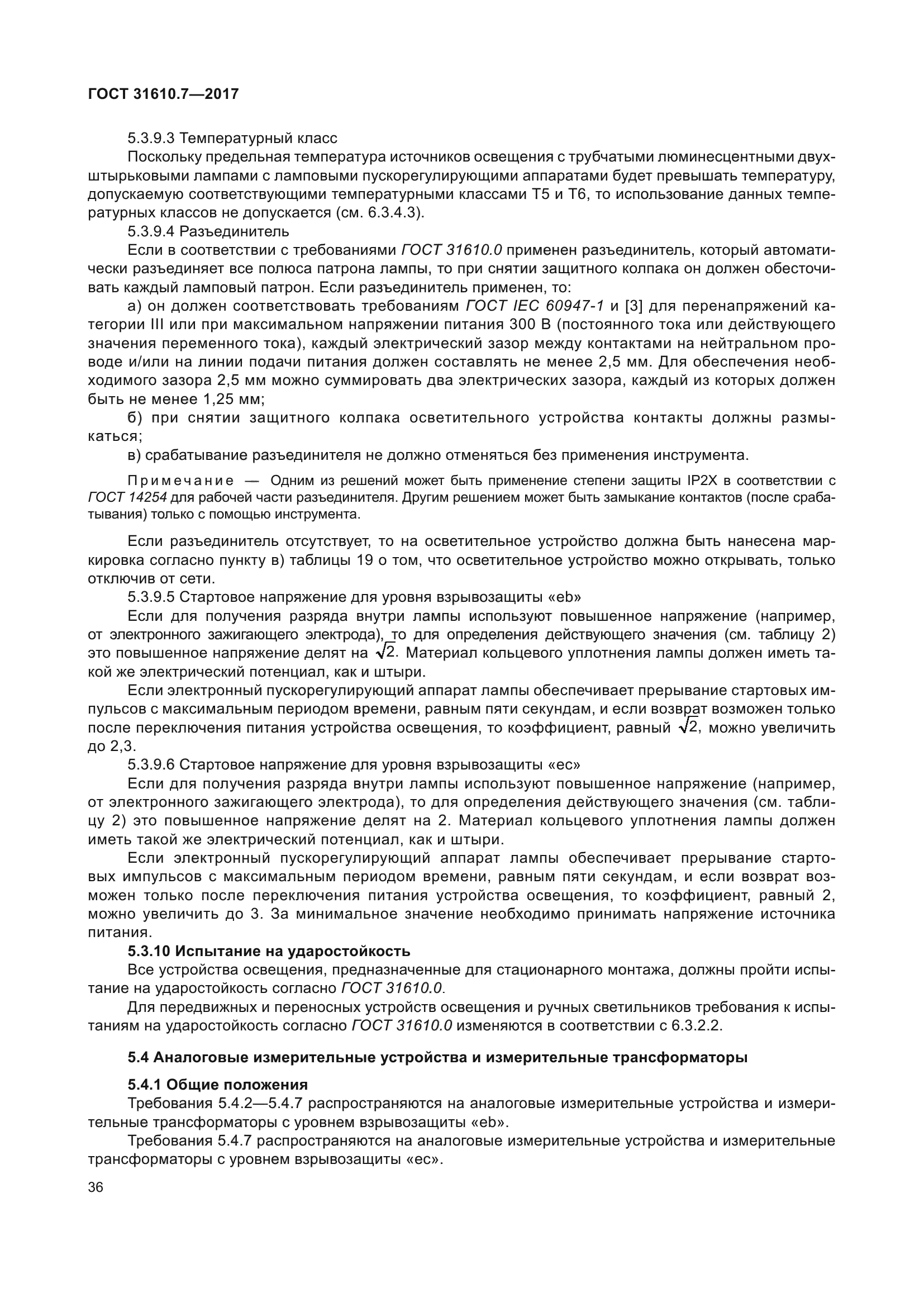 ГОСТ 31610.7—2017

5.3.9.3 Температурный класс

Поскольку предельная температура источников освещения с трубчатыми люминесцентными двухштырьковыми лампами с ламповыми пускорегулирующими аппаратами будет превышать температуру, допускаемую соответствующими температурными классами Т5 и Т6, то использование данных температурных классов не допускается (см. 6.3.4.3).

5.3.9.4 Разъединитель

Если в соответствии с требованиями ГОСТ 31610.0 применен разъединитель, который автоматически разъединяет все полюса патрона лампы, то при снятии защитного колпака он должен обесточивать каждый ламповый патрон. Если разъединитель применен, то:

а) он должен соответствовать требованиям ГОСТ IEC 60947-1 и [3] для перенапряжений категории III или при максимальном напряжении питания 300 В (постоянного тока или действующего значения переменного тока), каждый электрический зазор между контактами на нейтральном проводе и/или на линии подачи питания должен составлять не менее 2,5 мм. Для обеспечения необходимого зазора 2,5 мм можно суммировать два электрических зазора, каждый из которых должен быть не менее 1,25 мм;

б) при снятии защитного колпака осветительного устройства контакты должны размыкаться;

в) срабатывание разъединителя не должно отменяться без применения инструмента.

Примечание — Одним из решений может быть применение степени защиты IP2X в соответствии с ГОСТ 14254 для рабочей части разъединителя. Другим решением может быть замыкание контактов (после срабатывания) только с помощью инструмента.

Если разъединитель отсутствует, то на осветительное устройство должна быть нанесена маркировка согласно пункту в) таблицы 19 о том, что осветительное устройство можно открывать, только отключив от сети.

5.3.9.5 Стартовое напряжение для уровня взрывозащиты «eb»

Если для получения разряда внутри лампы используют повышенное напряжение (например, от электронного зажигающего электрода), то для определения действующего значения (см. таблицу 2) это повышенное напряжение делят на $\sqrt{2}$. Материал кольцевого уплотнения лампы должен иметь такой же электрический потенциал, как и штыри.

Если электронный пускорегулирующий аппарат лампы обеспечивает прерывание стартовых импульсов с максимальным периодом времени, равным пяти секундам, и если возврат возможен только после переключения питания устройства освещения, то коэффициент, равный $\sqrt{2}$, можно увеличить до 2,3.

5.3.9.6 Стартовое напряжение для уровня взрывозащиты «ec»

Если для получения разряда внутри лампы используют повышенное напряжение (например, от электронного зажигающего электрода), то для определения действующего значения (см. таблицу 2) это повышенное напряжение делят на 2. Материал кольцевого уплотнения лампы должен иметь такой же электрический потенциал, как и штыри.

Если электронный пускорегулирующий аппарат лампы обеспечивает прерывание стартовых импульсов с максимальным периодом времени, равным пяти секундам, и если возврат возможен только после переключения питания устройства освещения, то коэффициент, равный 2, можно увеличить до 3. За минимальное значение необходимо принимать напряжение источника питания.

5.3.10 Испытание на ударостойкость

Все устройства освещения, предназначенные для стационарного монтажа, должны пройти испытание на ударостойкость согласно ГОСТ 31610.0.

Для передвижных и переносных устройств освещения и ручных светильников требования к испытаниям на ударостойкость согласно ГОСТ 31610.0 изменяются в соответствии с 6.3.2.2.

5.4 Аналоговые измерительные устройства и измерительные трансформаторы

5.4.1 Общие положения

Требования 5.4.2—5.4.7 распространяются на аналоговые измерительные устройства и измерительные трансформаторы с уровнем взрывозащиты «eb».

Требования 5.4.7 распространяются на аналоговые измерительные устройства и измерительные трансформаторы с уровнем взрывозащиты «ec».

36